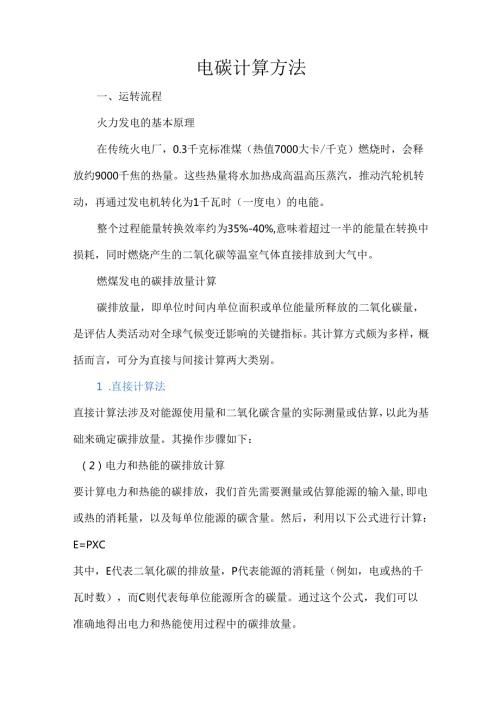 电碳计算方法

一、运转流程

火力发电的基本原理

在传统火电厂，0.3千克标准煤（热值7000大卡/千克）燃烧时，会释放约9000千焦的热量。这些热量将水加热成高温高压蒸汽，推动汽轮机转动，再通过发电机转化为1千瓦时（一度电）的电能。

整个过程能量转换效率约为35%-40%,意味着超过一半的能量在转换中损耗，同时燃烧产生的二氧化碳等温室气体直接排放到大气中。

燃煤发电的碳排放量计算

碳排放量，即单位时间内单位面积或单位能量所释放的二氧化碳量，是评估人类活动对全球气候变迁影响的关键指标。其计算方式颇为多样，概括而言，可分为直接与间接计算两大类别。

1 .直接计算法

直接计算法涉及对能源使用量和二氧化碳含量的实际测量或估算，以此为基础来确定碳排放量。其操作步骤如下：

（2）电力和热能的碳排放计算

要计算电力和热能的碳排放，我们首先需要测量或估算能源的输入量,即电或热的消耗量，以及每单位能源的碳含量。然后，利用以下公式进行计算：

E=PXC

其中，E代表二氧化碳的排放量，P代表能源的消耗量（例如，电或热的千瓦时数），而C则代表每单位能源所含的碳量。通过这个公式，我们可以准确地得出电力和热能使用过程中的碳排放量。